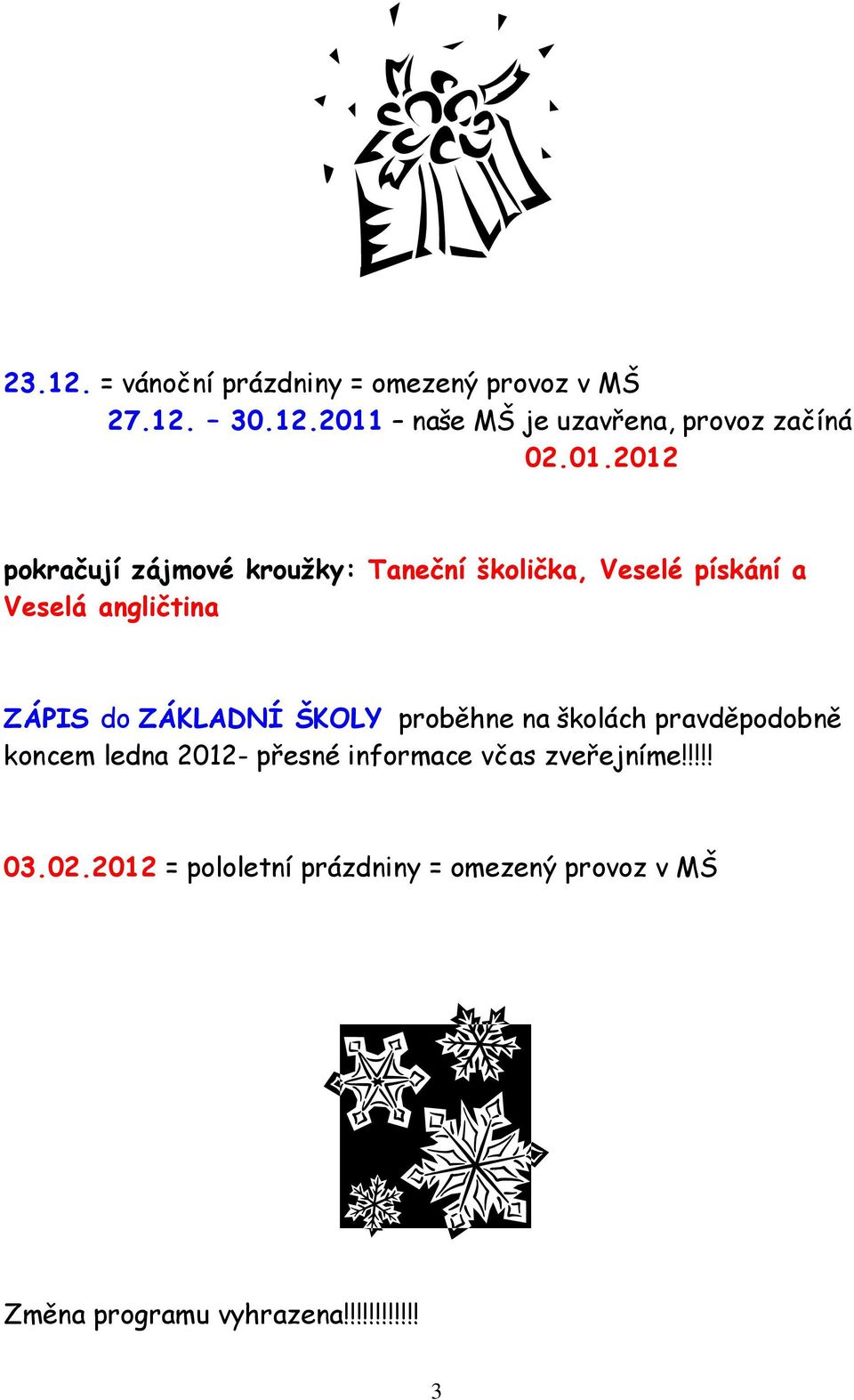 23.12. = vánoční prázdniny = omezený provoz v MŠ

27.12. – 30.12.2011 – naše MŠ je uzavřena, provoz začíná 02.01.2012

pokračují zájmové kroužky: Taneční školička, Veselé pískání a Veselá angličtina

ZÁPIS do ZÁKLADNÍ ŠKOLY proběhne na školách pravděpodobně koncem ledna 2012- přesné informace včas zveřejníme!!!!!

03.02.2012 = pololetní prázdniny = omezený provoz v MŠ

Změna programu vyhrazena!!!!!!!!!!!

3